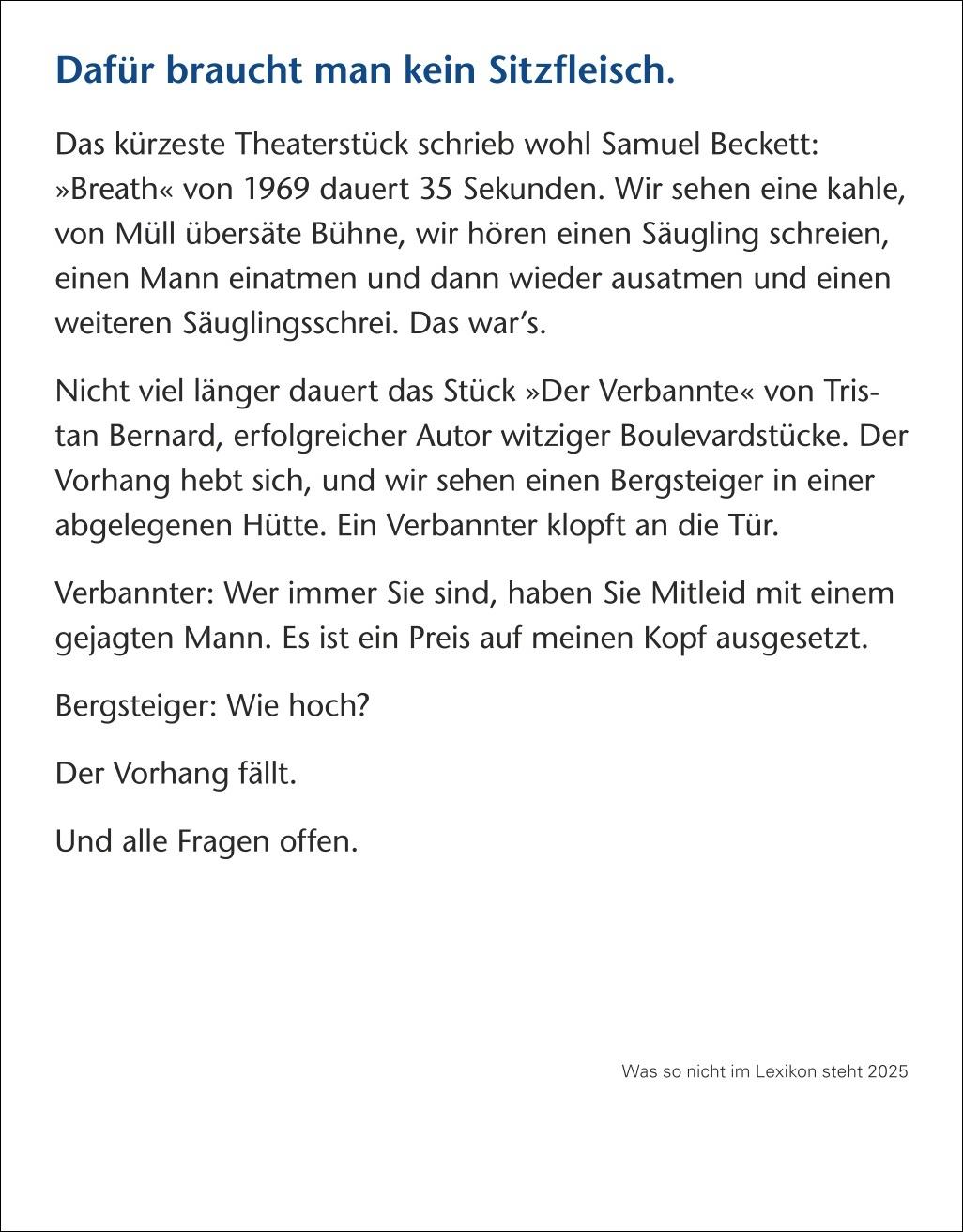 Dafür braucht man kein Sitzfleisch.

Das kürzeste Theaterstück schrieb wohl Samuel Beckett: »Breath« von 1969 dauert 35 Sekunden. Wir sehen eine kahle, von Müll übersäte Bühne, wir hören einen Säugling schreien, einen Mann einatmen und dann wieder ausatmen und einen weiteren Säuglingsschrei. Das war's.

Nicht viel länger dauert das Stück »Der Verbannte« von Tristan Bernard, erfolgreicher Autor witziger Boulevardstücke. Der Vorhang hebt sich, und wir sehen einen Bergsteiger in einer abgelegenen Hütte. Ein Verbannter klopft an die Tür.

Verbannter: Wer immer Sie sind, haben Sie Mitleid mit einem gejagten Mann. Es ist ein Preis auf meinen Kopf ausgesetzt.

Bergsteiger: Wie hoch?

Der Vorhang fällt.

Und alle Fragen offen.

Was so nicht im Lexikon steht 2025